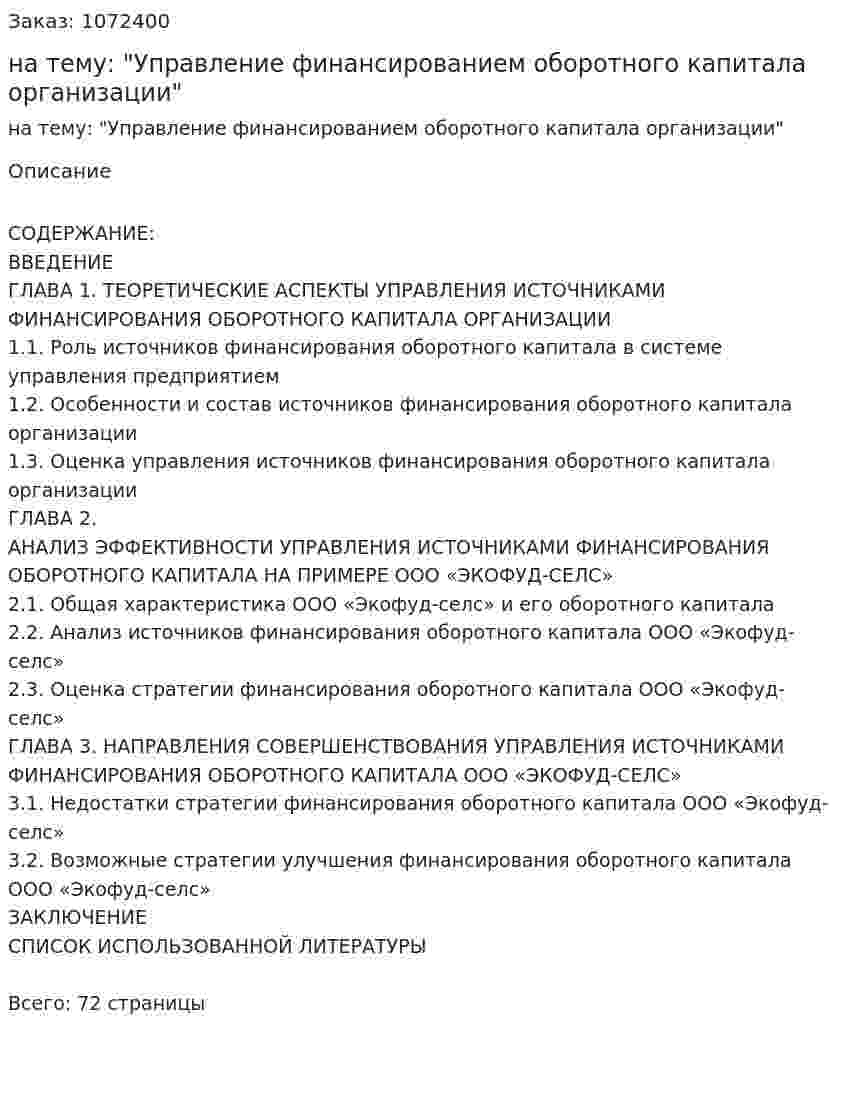 Заказ: 1072400

на тему: "Управление финансированием оборотного капитала организации"

на тему: "Управление финансированием оборотного капитала организации"

Описание

СОДЕРЖАНИЕ:
ВВЕДЕНИЕ
ГЛАВА 1. ТЕОРЕТИЧЕСКИЕ АСПЕКТЫ УПРАВЛЕНИЯ ИСТОЧНИКАМИ ФИНАНСИРОВАНИЯ ОБОРОТНОГО КАПИТАЛА ОРГАНИЗАЦИИ
1.1. Роль источников финансирования оборотного капитала в системе управления предприятием
1.2. Особенности и состав источников финансирования оборотного капитала организации
1.3. Оценка управления источников финансирования оборотного капитала организации
ГЛАВА 2.
АНАЛИЗ ЭФФЕКТИВНОСТИ УПРАВЛЕНИЯ ИСТОЧНИКАМИ ФИНАНСИРОВАНИЯ ОБОРОТНОГО КАПИТАЛА НА ПРИМЕРЕ ООО «ЭКОФУД-СЕЛС»
2.1. Общая характеристика ООО «Экофуд-селс» и его оборотного капитала
2.2. Анализ источников финансирования оборотного капитала ООО «Экофуд-селс»
2.3. Оценка стратегии финансирования оборотного капитала ООО «Экофуд-селс»
ГЛАВА 3. НАПРАВЛЕНИЯ СОВЕРШЕНСТВОВАНИЯ УПРАВЛЕНИЯ ИСТОЧНИКАМИ ФИНАНСИРОВАНИЯ ОБОРОТНОГО КАПИТАЛА ООО «ЭКОФУД-СЕЛС»
3.1. Недостатки стратегии финансирования оборотного капитала ООО «Экофуд-селс»
3.2. Возможные стратегии улучшения финансирования оборотного капитала ООО «Экофуд-селс»
ЗАКЛЮЧЕНИЕ
СПИСОК ИСПОЛЬЗОВАННОЙ ЛИТЕРАТУРЫ

Всего: 72 страницы